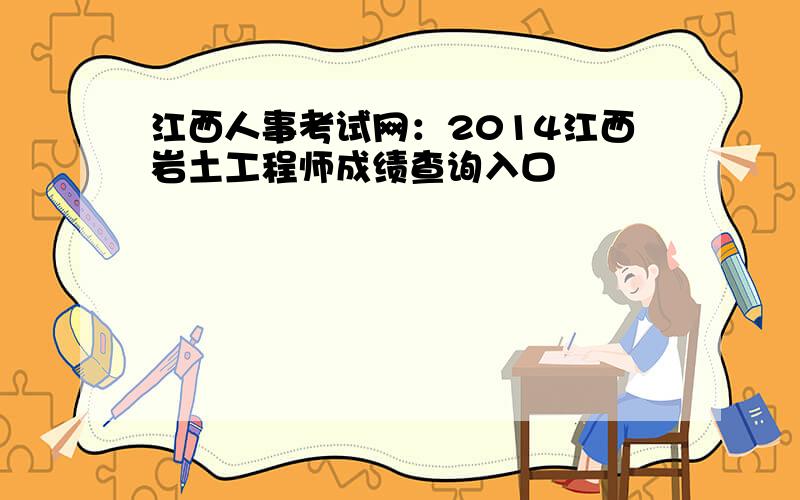 江西人事考试网：2014江西岩土工程师成绩查询入口